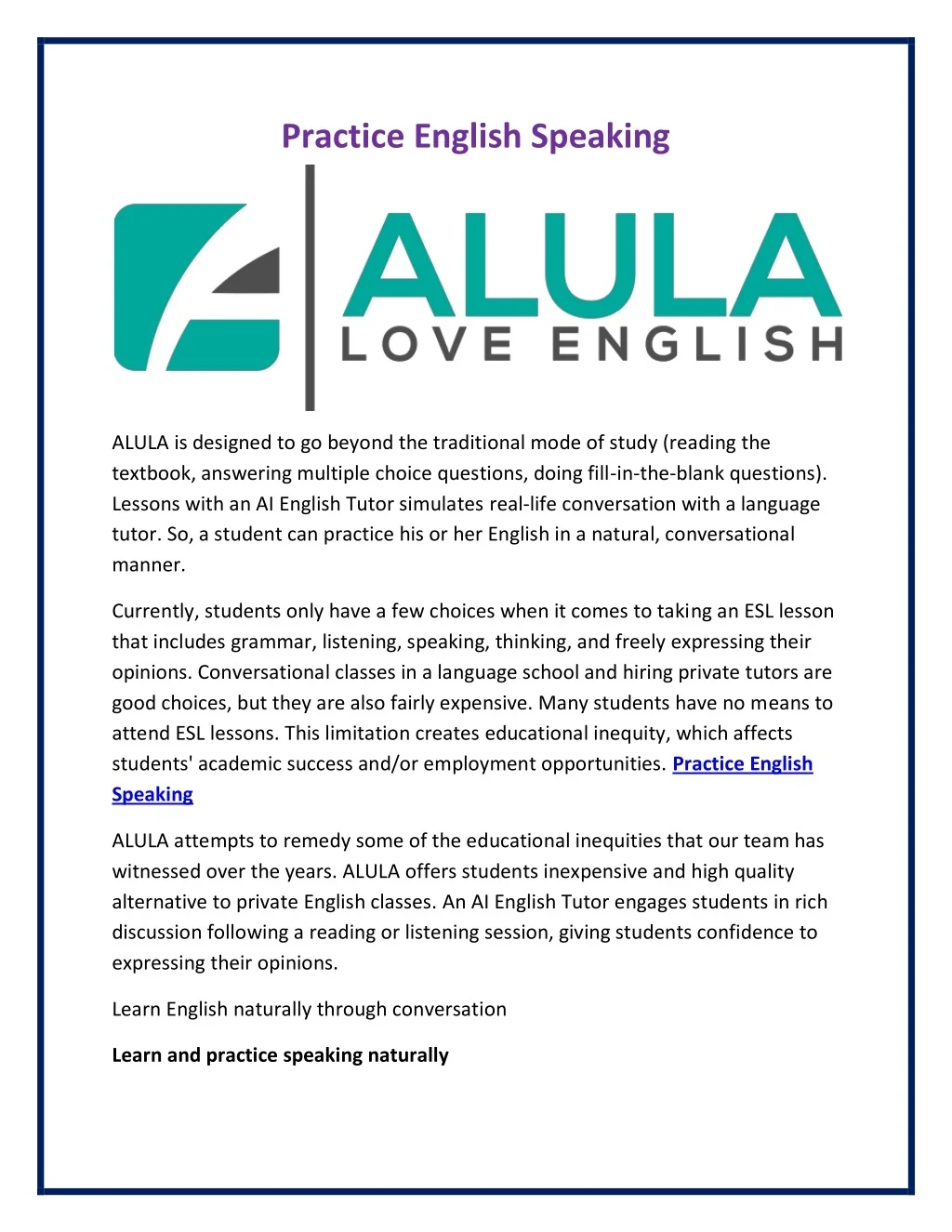 Practice English Speaking

ALULA
LOVE ENGLISH

ALULA is designed to go beyond the traditional mode of study (reading the textbook, answering multiple choice questions, doing fill-in-the-blank questions). Lessons with an AI English Tutor simulates real-life conversation with a language tutor. So, a student can practice his or her English in a natural, conversational manner.

Currently, students only have a few choices when it comes to taking an ESL lesson that includes grammar, listening, speaking, thinking, and freely expressing their opinions. Conversational classes in a language school and hiring private tutors are good choices, but they are also fairly expensive. Many students have no means to attend ESL lessons. This limitation creates educational inequity, which affects students' academic success and/or employment opportunities. Practice English Speaking

ALULA attempts to remedy some of the educational inequities that our team has witnessed over the years. ALULA offers students inexpensive and high quality alternative to private English classes. An AI English Tutor engages students in rich discussion following a reading or listening session, giving students confidence to expressing their opinions.

Learn English naturally through conversation

Learn and practice speaking naturally